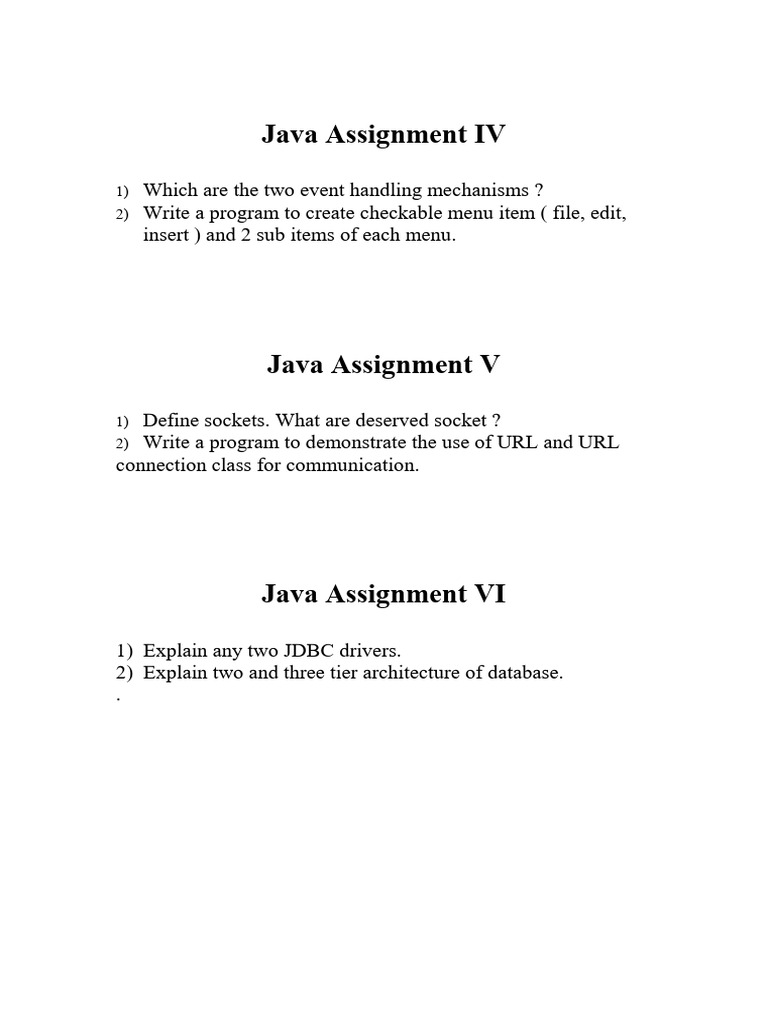 Java Assignment IV

1) Which are the two event handling mechanisms ?
2) Write a program to create checkable menu item ( file, edit, insert ) and 2 sub items of each menu.

Java Assignment V

1) Define sockets. What are deserved socket ?
2) Write a program to demonstrate the use of URL and URL connection class for communication.

Java Assignment VI

1) Explain any two JDBC drivers.
2) Explain two and three tier architecture of database.
.